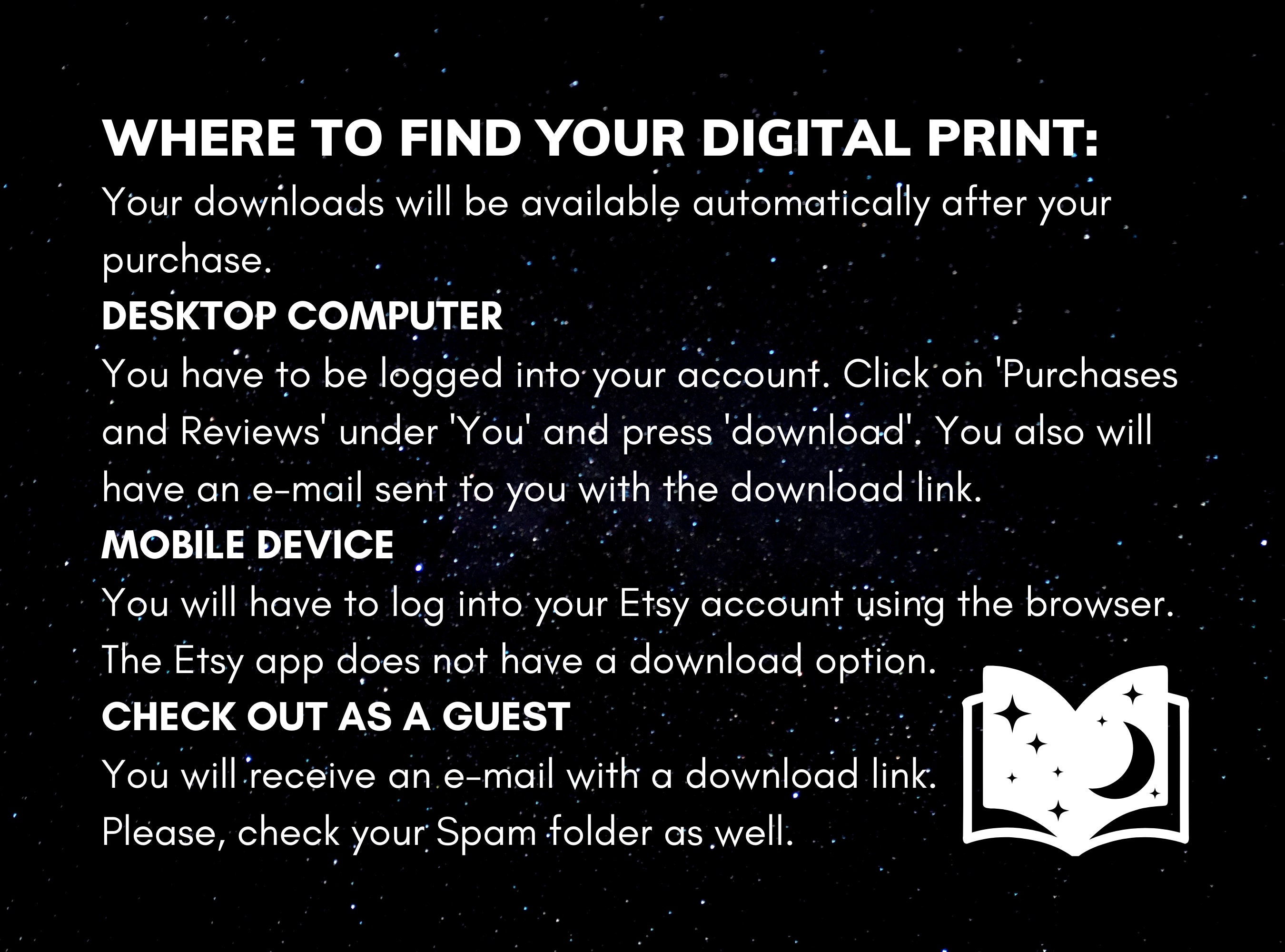 WHERE TO FIND YOUR DIGITAL PRINT:

Your downloads will be available automatically after your purchase.

DESKTOP COMPUTER

You have to be logged into your account. Click on 'Purchases and Reviews' under 'You' and press 'download'. You also will have an e-mail sent to you with the download link.

MOBILE DEVICE

You will have to log into your Etsy account using the browser. The Etsy app does not have a download option.

CHECK OUT AS A GUEST

You will receive an e-mail with a download link. Please, check your Spam folder as well.